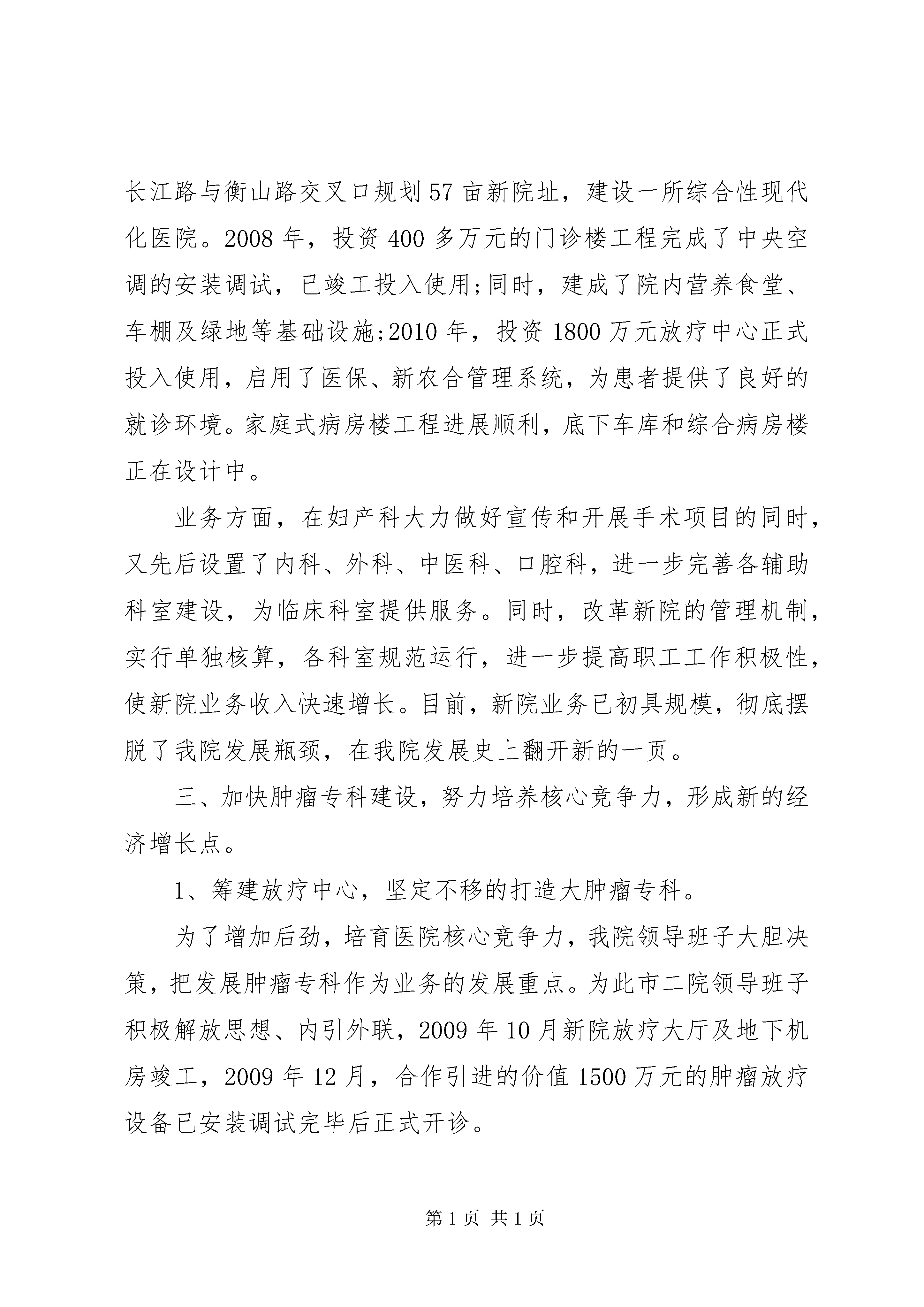 长江路与衡山路交叉口规划57亩新院址，建设一所综合性现代化医院。2008年，投资400多万元的门诊楼工程完成了中央空调的安装调试，已竣工投入使用;同时，建成了院内营养食堂、车棚及绿地等基础设施;2010年，投资1800万元放疗中心正式投入使用，启用了医保、新农合管理系统，为患者提供了良好的就诊环境。家庭式病房楼工程进展顺利，底下车库和综合病房楼正在设计中。

业务方面，在妇产科大力做好宣传和开展手术项目的同时，又先后设置了内科、外科、中医科、口腔科，进一步完善各辅助科室建设，为临床科室提供服务。同时，改革新院的管理机制，实行单独核算，各科室规范运行，进一步提高职工工作积极性，使新院业务收入快速增长。目前，新院业务已初具规模，彻底摆脱了我院发展瓶颈，在我院发展史上翻开新的一页。

三、加快肿瘤专科建设，努力培养核心竞争力，形成新的经济增长点。

1、筹建放疗中心，坚定不移的打造大肿瘤专科。

为了增加后劲，培育医院核心竞争力，我院领导班子大胆决策，把发展肿瘤专科作为业务的发展重点。为此市二院领导班子积极解放思想、内引外联，2009年10月新院放疗大厅及地下机房竣工，2009年12月，合作引进的价值1500万元的肿瘤放疗设备已安装调试完毕后正式开诊。

第1页 共1页